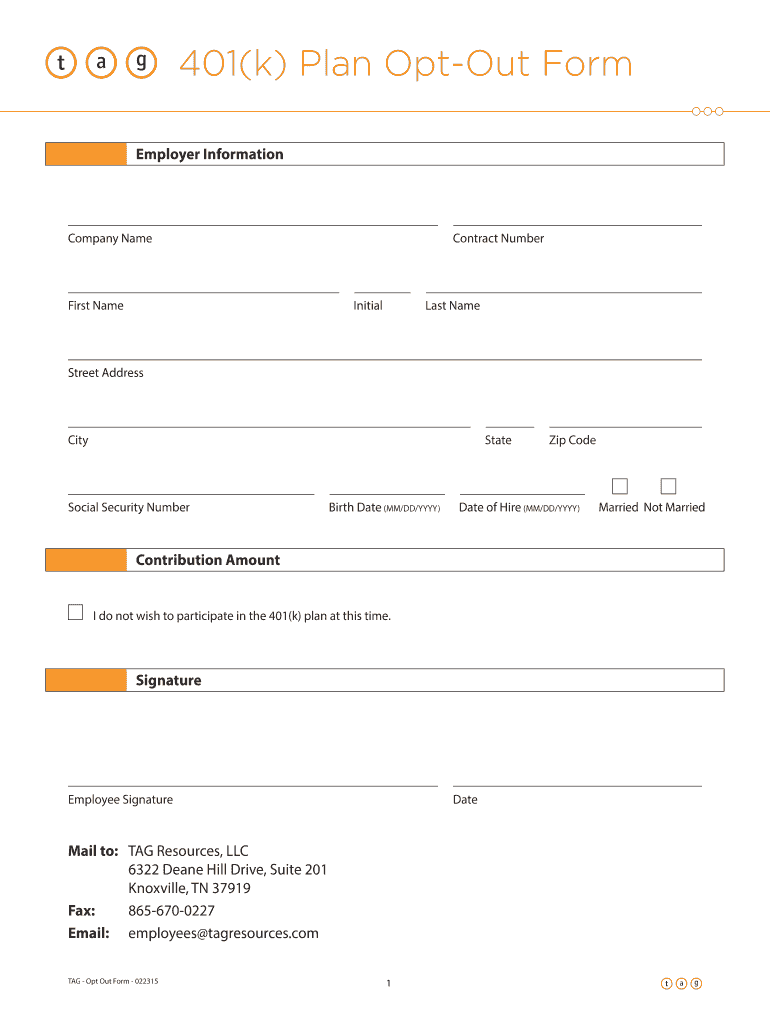 t a g 401(k) Plan Opt-Out Form

Employer Information

Company Name

Contract Number

First Name

Initial

Last Name

Street Address

City

State

Zip Code

Social Security Number

Birth Date (MM/DD/YYYY)

Date of Hire (MM/DD/YYYY)

Married Not Married

Contribution Amount

I do not wish to participate in the 401(k) plan at this time.

Signature

Employee Signature

Date

Mail to: TAG Resources, LLC
6322 Deane Hill Drive, Suite 201
Knoxville, TN 37919

Fax: 865-670-0227

Email: employees@tagresources.com

TAG - Opt Out Form - 022315

1

t a g